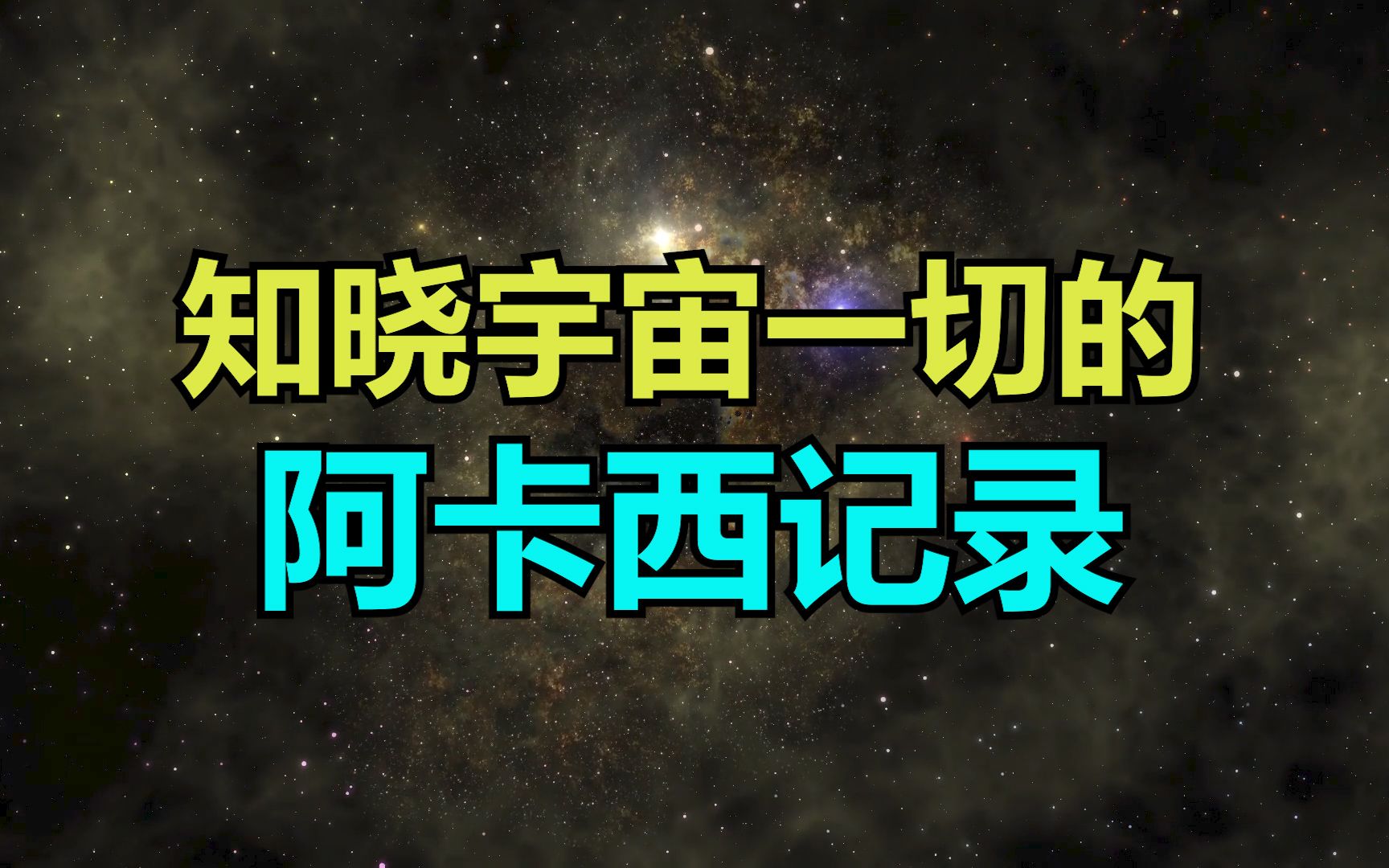 知晓宇宙一切的
阿卡西记录